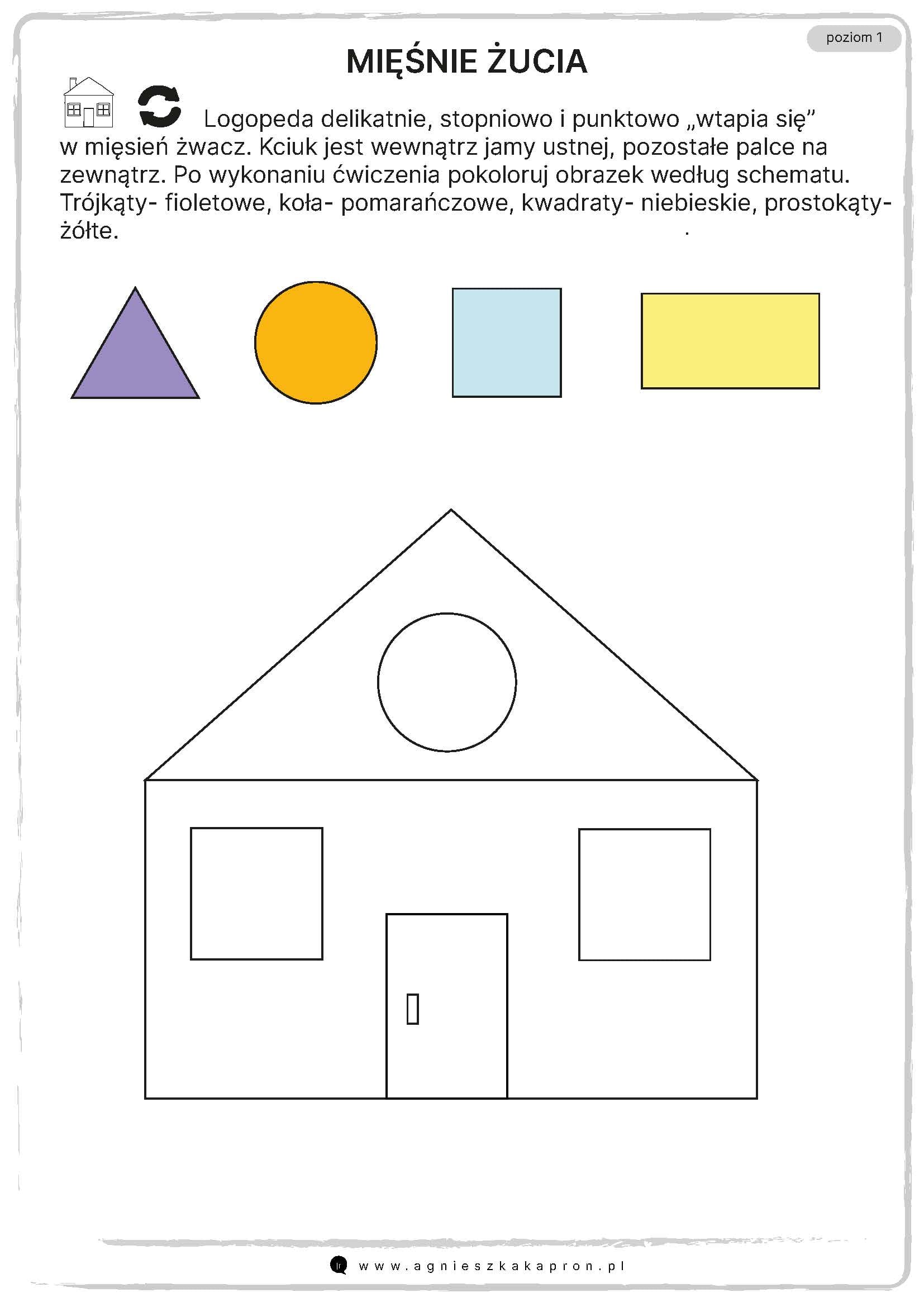 poziom 1

MIĘŚNIE ŻUCIA

Logopeda delikatnie, stopniowo i punktowo „wtapia się" w mięsień żwacz. Kciuk jest wewnątrz jamy ustnej, pozostałe palce na zewnątrz. Po wykonaniu ćwiczenia pokoloruj obrazek według schematu. Trójkąty- fioletowe, koła- pomarańczowe, kwadraty- niebieskie, prostokąty- żółte.

www.agnieszkakapron.pl